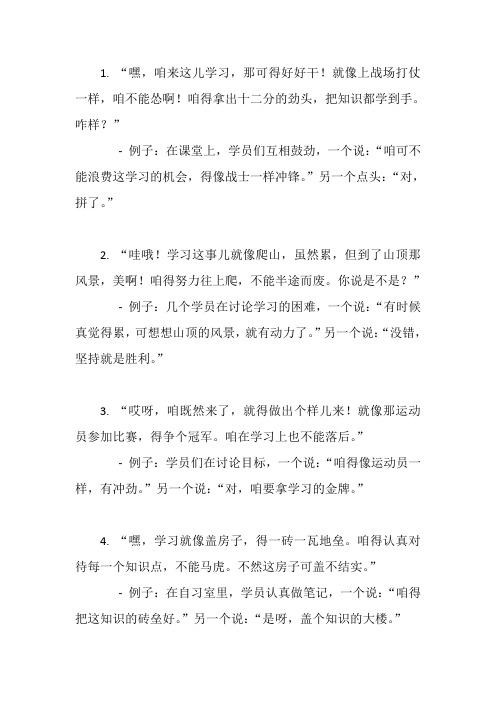 1. “嘿，咱来这儿学习，那可得好好干！就像上战场打仗一样，咱不能怂啊！咱得拿出十二分的劲头，把知识都学到手。咋样？”

- 例子：在课堂上，学员们互相鼓劲，一个说：“咱可不能浪费这学习的机会，得像战士一样冲锋。”另一个点头：“对，拼了。”

2. “哇哦！学习这事儿就像爬山，虽然累，但到了山顶那风景，美啊！咱得努力往上爬，不能半途而废。你说是不是？”

- 例子：几个学员在讨论学习的困难，一个说：“有时候真觉得累，可想想山顶的风景，就有动力了。”另一个说：“没错，坚持就是胜利。”

3. “哎呀，咱既然来了，就得做出个样儿来！就像那运动员参加比赛，得争个冠军。咱在学习上也不能落后。”

- 例子：学员们在讨论目标，一个说：“咱得像运动员一样，有冲劲。”另一个说：“对，咱要拿学习的金牌。”

4. “嘿，学习就像盖房子，得一砖一瓦地垒。咱得认真对待每一个知识点，不能马虎。不然这房子可盖不结实。”

- 例子：在自习室里，学员认真做笔记，一个说：“咱得把这知识的砖垒好。”另一个说：“是呀，盖个知识的大楼。”